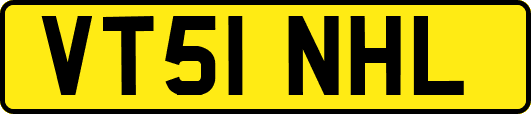 VT51 NHL